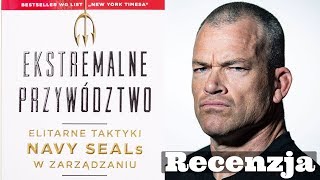 BESTSELLER WG LIST „NEW YORK TIMESA"

EKSTREMALNE PRZYWÓDZTWO

ELITARNE TAKTYKI NAVY SEALs W ZARZĄDZANIU

Recenzja